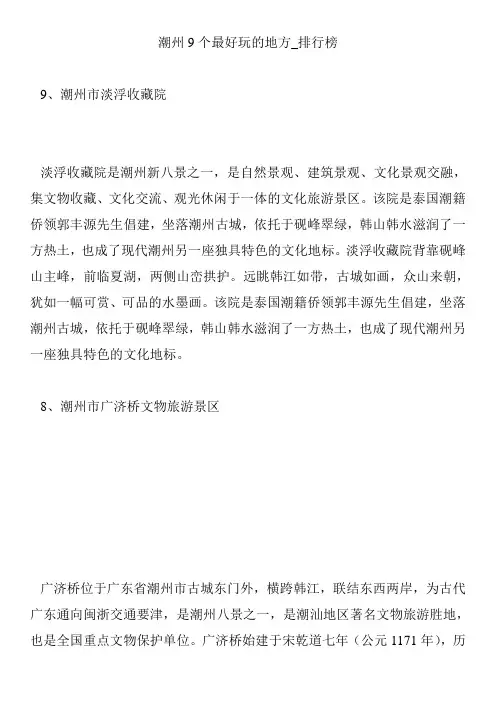 潮州9个最好玩的地方_排行榜

9、潮州市淡浮收藏院

淡浮收藏院是潮州新八景之一，是自然景观、建筑景观、文化景观交融，集文物收藏、文化交流、观光休闲于一体的文化旅游景区。该院是泰国潮籍侨领郭丰源先生倡建，坐落潮州古城，依托于砚峰翠绿，韩山韩水滋润了一方热土，也成了现代潮州另一座独具特色的文化地标。淡浮收藏院背靠砚峰山主峰，前临夏湖，两侧山峦拱护。远眺韩江如带，古城如画，众山来朝，犹如一幅可赏、可品的水墨画。该院是泰国潮籍侨领郭丰源先生倡建，坐落潮州古城，依托于砚峰翠绿，韩山韩水滋润了一方热土，也成了现代潮州另一座独具特色的文化地标。

8、潮州市广济桥文物旅游景区

广济桥位于广东省潮州市古城东门外，横跨韩江，联结东西两岸，为古代广东通向闽浙交通要津，是潮州八景之一，是潮汕地区著名文物旅游胜地，也是全国重点文物保护单位。广济桥始建于宋乾道七年（公元1171年），历